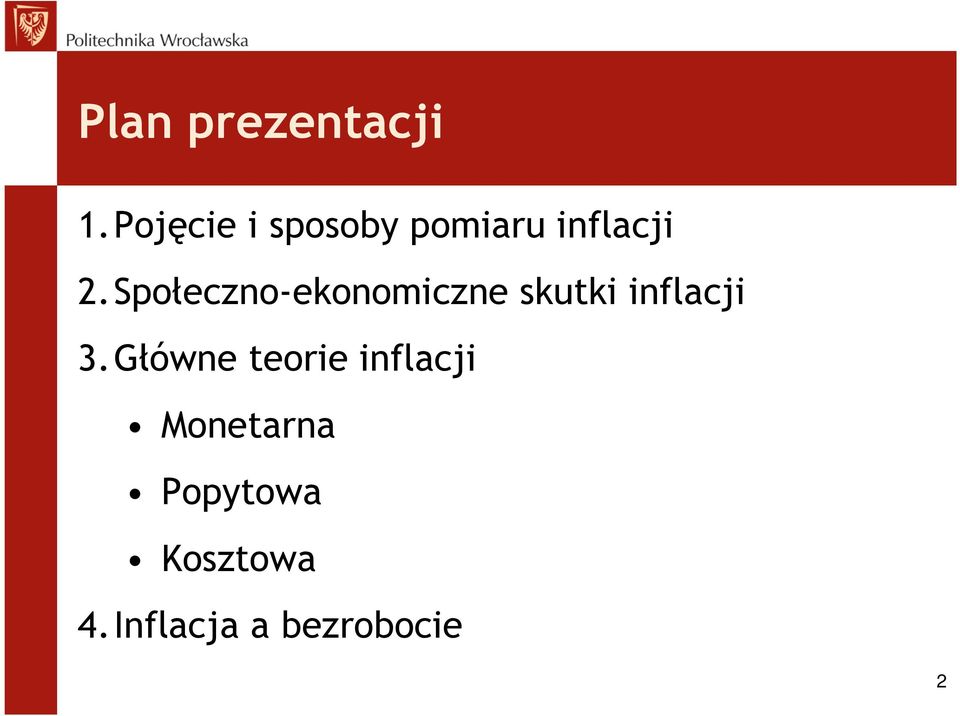 Politechnika Wrocławska

Plan prezentacji

1. Pojęcie i sposoby pomiaru inflacji

2. Społeczno-ekonomiczne skutki inflacji

3. Główne teorie inflacji

• Monetarna

• Popytowa

• Kosztowa

4. Inflacja a bezrobocie

2